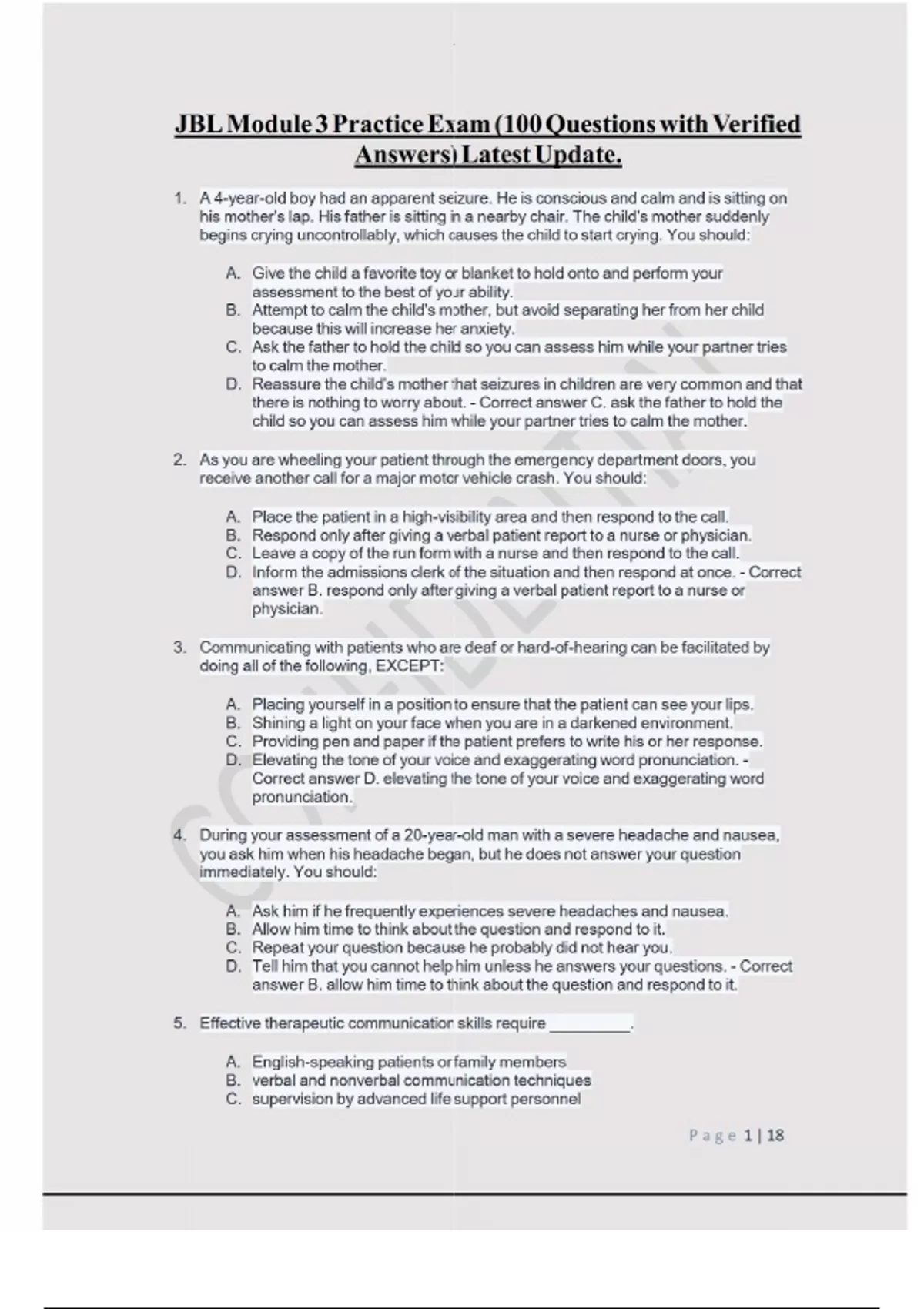 JBL Module 3 Practice Exam (100 Questions with Verified Answers) Latest Update.

1. A 4-year-old boy had an apparent seizure. He is conscious and calm and is sitting on his mother's lap. His father is sitting in a nearby chair. The child's mother suddenly begins crying uncontrollably, which causes the child to start crying. You should:

A. Give the child a favorite toy or blanket to hold onto and perform your assessment to the best of your ability.
B. Attempt to calm the child's mother, but avoid separating her from her child because this will increase her anxiety.
C. Ask the father to hold the child so you can assess him while your partner tries to calm the mother.
D. Reassure the child's mother that seizures in children are very common and that there is nothing to worry about. - Correct answer C. ask the father to hold the child so you can assess him while your partner tries to calm the mother.

2. As you are wheeling your patient through the emergency department doors, you receive another call for a major motor vehicle crash. You should:

A. Place the patient in a high-visibility area and then respond to the call.
B. Respond only after giving a verbal patient report to a nurse or physician.
C. Leave a copy of the run form with a nurse and then respond to the call.
D. Inform the admissions clerk of the situation and then respond at once. - Correct answer B. respond only after giving a verbal patient report to a nurse or physician.

3. Communicating with patients who are deaf or hard-of-hearing can be facilitated by doing all of the following, EXCEPT:

A. Placing yourself in a position to ensure that the patient can see your lips.
B. Shining a light on your face when you are in a darkened environment.
C. Providing pen and paper if the patient prefers to write his or her response.
D. Elevating the tone of your voice and exaggerating word pronunciation. - Correct answer D. elevating the tone of your voice and exaggerating word pronunciation.

4. During your assessment of a 20-year-old man with a severe headache and nausea, you ask him when his headache began, but he does not answer your question immediately. You should:

A. Ask him if he frequently experiences severe headaches and nausea.
B. Allow him time to think about the question and respond to it.
C. Repeat your question because he probably did not hear you.
D. Tell him that you cannot help him unless he answers your questions. - Correct answer B. allow him time to think about the question and respond to it.

5. Effective therapeutic communication skills require ____.

A. English-speaking patients or family members
B. verbal and nonverbal communication techniques
C. supervision by advanced life support personnel

Page 1 | 18

CONFIDENTIAL